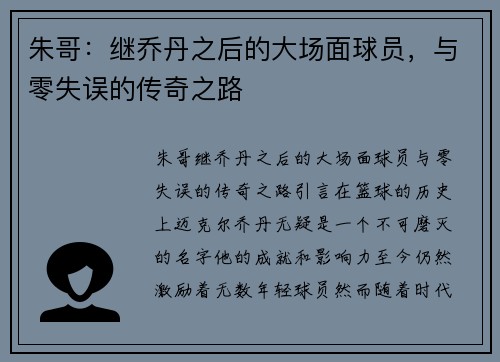 朱哥：继乔丹之后的大场面球员，与零失误的传奇之路

朱哥继乔丹之后的大场面球员与零失误的传奇之路引言在篮球的历史上迈克尔乔丹无疑是一个不可磨灭的名字他的成就和影响力至今仍然激励着无数年轻球员然而随着时代